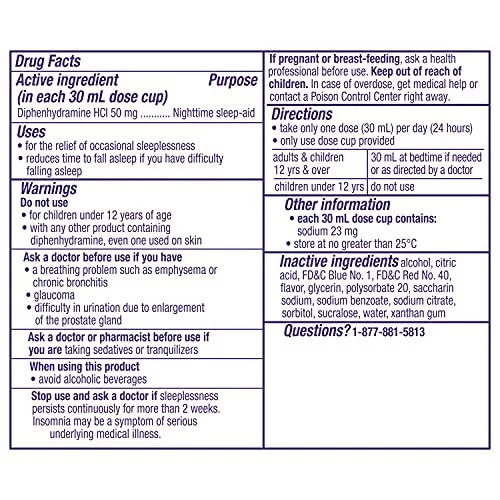 Drug Facts

Active ingredient (in each 30 mL dose cup) Purpose

Diphenhydramine HCl 50 mg ........... Nighttime sleep-aid

Uses
• for the relief of occasional sleeplessness
• reduces time to fall asleep if you have difficulty falling asleep

Warnings
Do not use
• for children under 12 years of age
• with any other product containing diphenhydramine, even one used on skin

Ask a doctor before use if you have
• a breathing problem such as emphysema or chronic bronchitis
• glaucoma
• difficulty in urination due to enlargement of the prostate gland

Ask a doctor or pharmacist before use if you are taking sedatives or tranquilizers

When using this product
• avoid alcoholic beverages

Stop use and ask a doctor if sleeplessness persists continuously for more than 2 weeks. Insomnia may be a symptom of serious underlying medical illness.

If pregnant or breast-feeding, ask a health professional before use. Keep out of reach of children. In case of overdose, get medical help or contact a Poison Control Center right away.

Directions
• take only one dose (30 mL) per day (24 hours)
• only use dose cup provided

| adults & children 12 yrs & over | 30 mL at bedtime if needed or as directed by a doctor |
|---|---|
| children under 12 yrs | do not use |

Other information
• each 30 mL dose cup contains: sodium 23 mg
• store at no greater than 25°C

Inactive ingredients alcohol, citric acid, FD&C Blue No. 1, FD&C Red No. 40, flavor, glycerin, polysorbate 20, saccharin sodium, sodium benzoate, sodium citrate, sorbitol, sucralose, water, xanthan gum

Questions? 1-877-881-5813